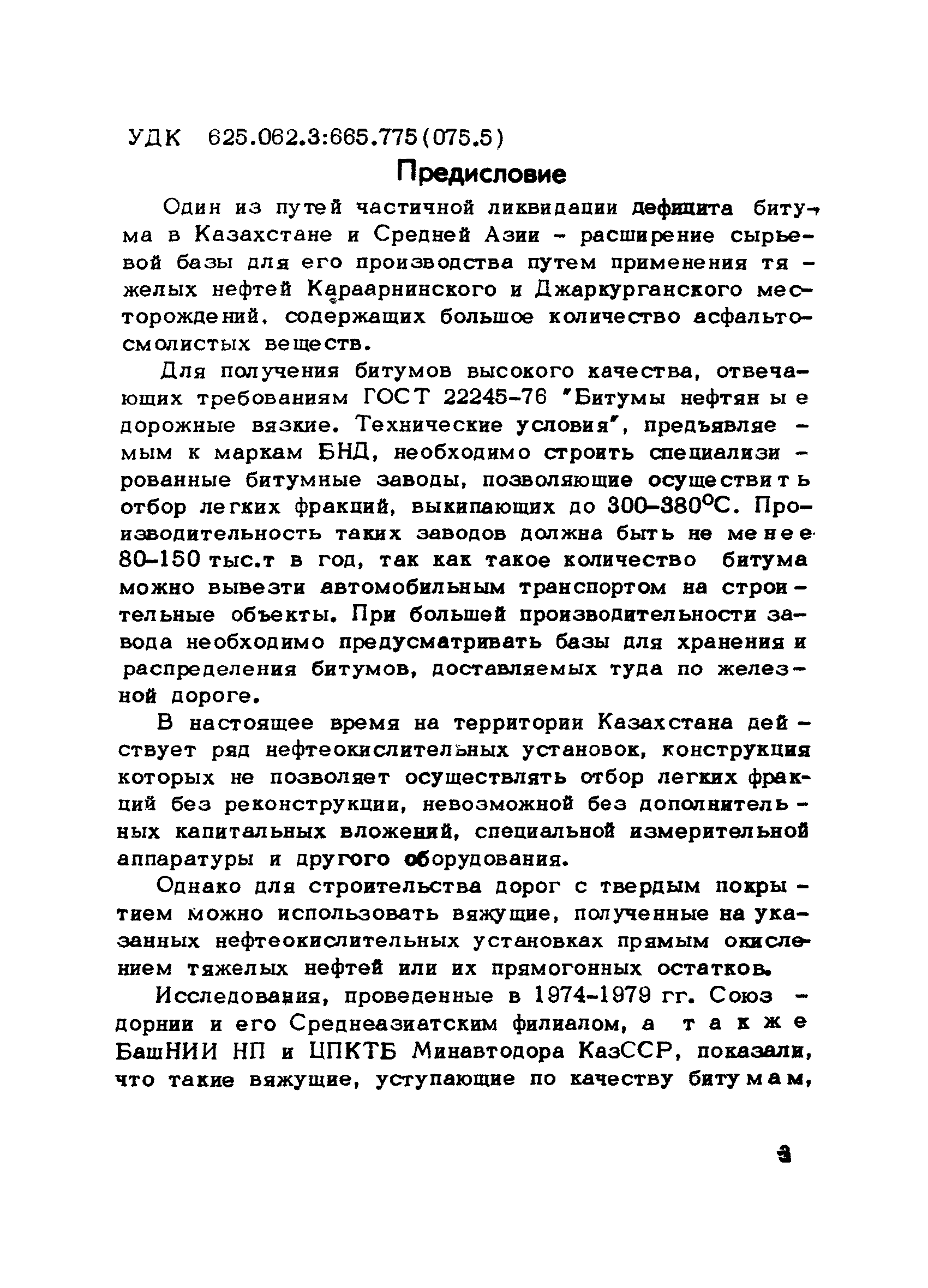 УДК 625.062.3:665.775(075.5)

Предисловие

Один из путей частичной ликвидации дефицита битума в Казахстане и Средней Азии - расширение сырьевой базы для его производства путем применения тяжелых нефтей Караарнинского и Джаркурганского месторождений, содержащих большое количество асфальтосмолистых веществ.

Для получения битумов высокого качества, отвечающих требованиям ГОСТ 22245-76 "Битумы нефтяные дорожные вязкие. Технические условия", предъявляемым к маркам БНД, необходимо строить специализированные битумные заводы, позволяющие осуществить отбор легких фракций, выкипающих до 300-380°С. Производительность таких заводов должна быть не менее 80-150 тыс.т в год, так как такое количество битума можно вывезти автомобильным транспортом на строительные объекты. При большей производительности завода необходимо предусматривать базы для хранения и распределения битумов, доставляемых туда по железной дороге.

В настоящее время на территории Казахстана действует ряд нефтеокислительных установок, конструкция которых не позволяет осуществлять отбор легких фракций без реконструкции, невозможной без дополнительных капитальных вложений, специальной измерительной аппаратуры и другого оборудования.

Однако для строительства дорог с твердым покрытием можно использовать вяжущие, полученные на указанных нефтеокислительных установках прямым окислением тяжелых нефтей или их прямогонных остатков.

Исследования, проведенные в 1974-1979 гг. Союздорнии и его Среднеазиатским филиалом, а также БашНИИ НП и ЦПКТБ Минавтодора КазССР, показали, что такие вяжущие, уступающие по качеству битумам,

3